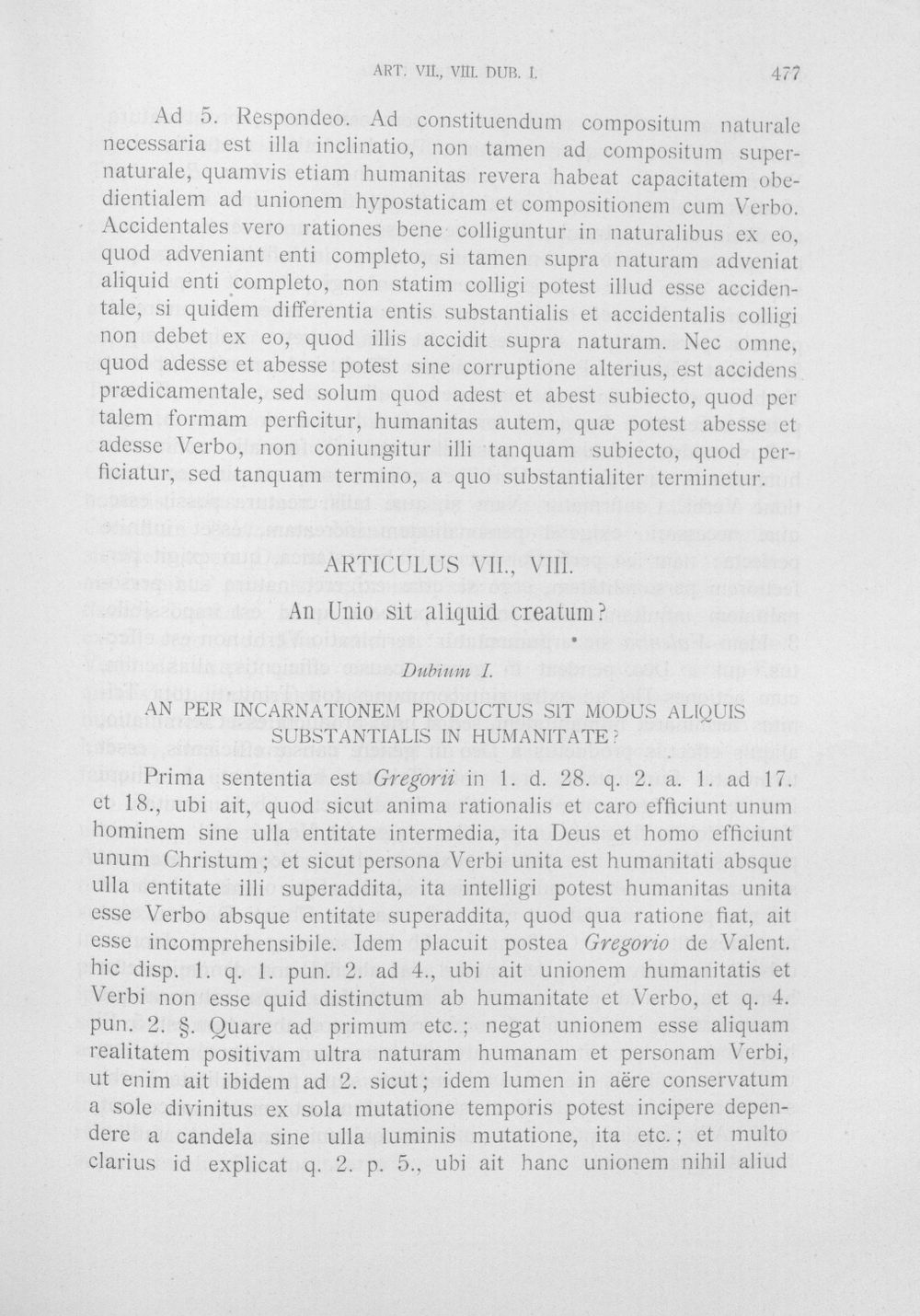 ART. VII., VIII. DUB. I. 477

Ad 5. Respondeo. Ad constituendum compositum naturale necessaria est illa inclinatio, non tamen ad compositum supernaturale, quamvis etiam humanitas revera habeat capacitatem obedientialem ad unionem hypostaticam et compositionem cum Verbo. Accidentales vero rationes bene colliguntur in naturalibus ex eo, quod adveniant enti completo, si tamen supra naturam adveniat aliquid enti completo, non statim colligi potest illud esse accidentale, si quidem differentia entis substantialis et accidentalis colligi non debet ex eo, quod illis accidit supra naturam. Nec omne, quod adesse et abesse potest sine corruptione alterius, est accidens prædicamentale, sed solum quod adest et abest subiecto, quod per talem formam perficitur, humanitas autem, quæ potest abesse et adesse Verbo, non coniungitur illi tanquam subiecto, quod perficiatur, sed tanquam termino, a quo substantialiter terminetur.

ARTICULUS VII., VIII.
An Unio sit aliquid creatum?

Dubium I.
AN PER INCARNATIONEM PRODUCTUS SIT MODUS ALIQUIS SUBSTANTIALIS IN HUMANITATE?

Prima sententia est Gregorii in 1. d. 28. q. 2. a. 1. ad 17. et 18., ubi ait, quod sicut anima rationalis et caro efficiunt unum hominem sine ulla entitate intermedia, ita Deus et homo efficiunt unum Christum; et sicut persona Verbi unita est humanitati absque ulla entitate illi superaddita, ita intelligi potest humanitas unita esse Verbo absque entitate superaddita, quod qua ratione fiat, ait esse incomprehensibile. Idem placuit postea Gregorio de Valent. hic disp. 1. q. 1. pun. 2. ad 4., ubi ait unionem humanitatis et Verbi non esse quid distinctum ab humanitate et Verbo, et q. 4. pun. 2. §. Quare ad primum etc.; negat unionem esse aliquam realitatem positivam ultra naturam humanam et personam Verbi, ut enim ait ibidem ad 2. sicut; idem lumen in aëre conservatum a sole divinitus ex sola mutatione temporis potest incipere dependere a candela sine ulla luminis mutatione, ita etc.; et multo clarius id explicat q. 2. p. 5., ubi ait hanc unionem nihil aliud